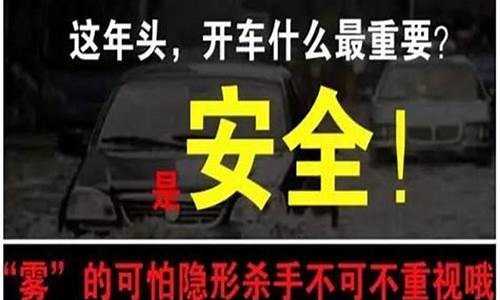 这年头，开车什么最重要？

是安全！

“雾”的可怕隐形杀手不可不重视哦